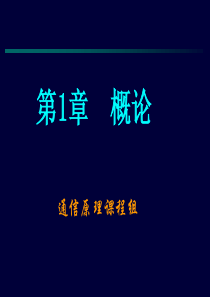 第1章 概论

通信原理课程组